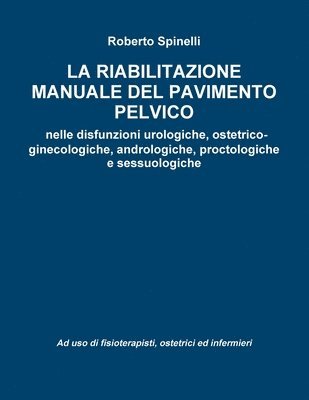 Roberto Spinelli

LA RIABILITAZIONE MANUALE DEL PAVIMENTO PELVICO

nelle disfunzioni urologiche, ostetrico-ginecologiche, andrologiche, proctologiche e sessuologiche

Ad uso di fisioterapisti, ostetrici ed infermieri